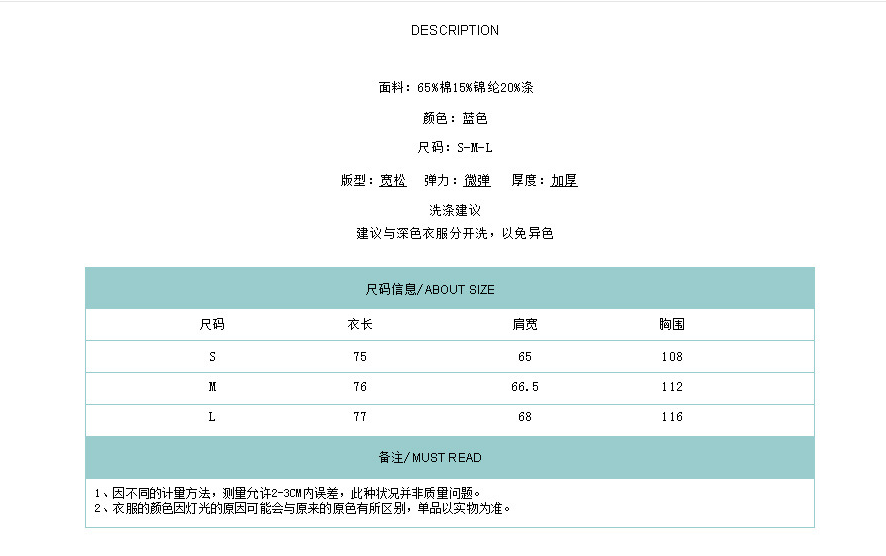 DESCRIPTION

面料：65%棉15%锦纶20%涤

颜色：蓝色

尺码：S-M-L

版型：宽松 弹力：微弹 厚度：加厚

洗涤建议
建议与深色衣服分开洗，以免异色

尺码信息/ABOUT SIZE

| 尺码 | 衣长 | 肩宽 | 胸围 |
|---|---|---|---|
| S | 75 | 65 | 108 |
| M | 76 | 66.5 | 112 |
| L | 77 | 68 | 116 |

备注/MUST READ

1、因不同的计量方法，测量允许2-3CM内误差，此种状况并非质量问题。
2、衣服的颜色因灯光的原因可能会与原来的原色有所区别，单品以实物为准。